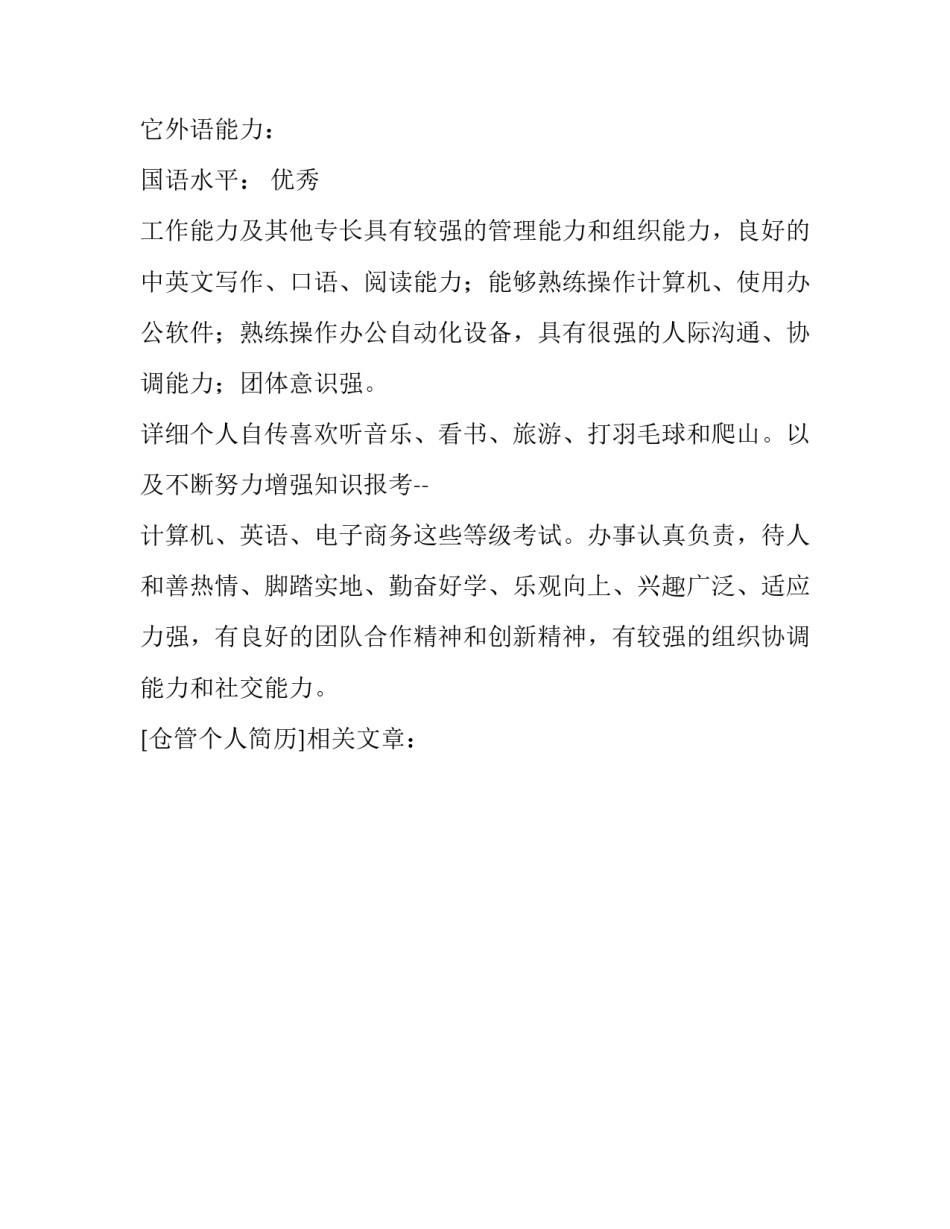 它外语能力：

国语水平： 优秀

工作能力及其他专长具有较强的管理能力和组织能力，良好的中英文写作、口语、阅读能力；能够熟练操作计算机、使用办公软件；熟练操作办公自动化设备，具有很强的人际沟通、协调能力；团体意识强。

详细个人自传喜欢听音乐、看书、旅游、打羽毛球和爬山。以及不断努力增强知识报考--

计算机、英语、电子商务这些等级考试。办事认真负责，待人和善热情、脚踏实地、勤奋好学、乐观向上、兴趣广泛、适应力强，有良好的团队合作精神和创新精神，有较强的组织协调能力和社交能力。

[仓管个人简历]相关文章：